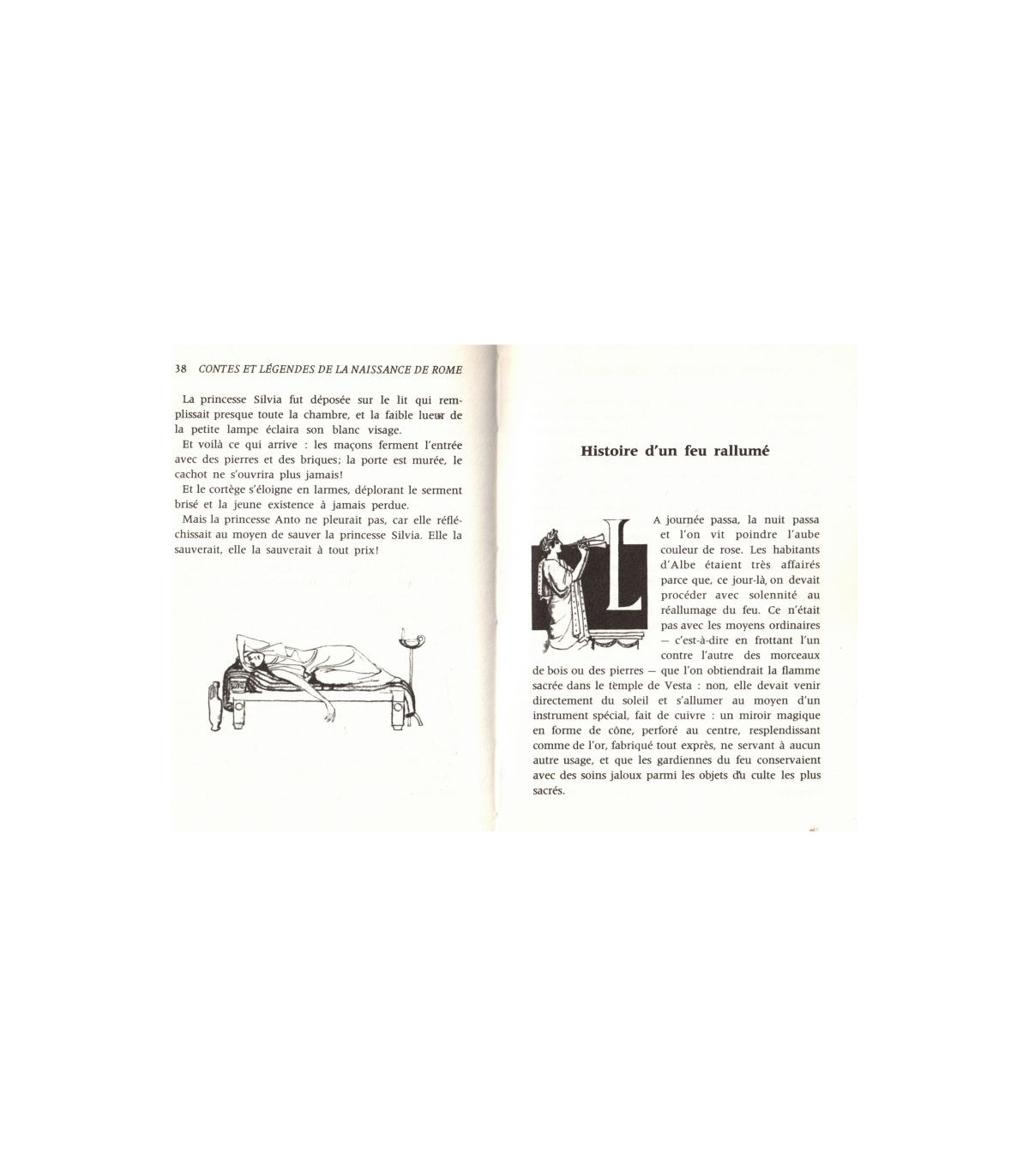 38 CONTES ET LÉGENDES DE LA NAISSANCE DE ROME

La princesse Silvia fut déposée sur le lit qui remplissait presque toute la chambre, et la faible lueur de la petite lampe éclaira son blanc visage.

Et voilà ce qui arrive : les maçons ferment l'entrée avec des pierres et des briques; la porte est murée, le cachot ne s'ouvrira plus jamais!

Et le cortège s'éloigne en larmes, déplorant le serment brisé et la jeune existence à jamais perdue.

Mais la princesse Anto ne pleurait pas, car elle réfléchissait au moyen de sauver la princesse Silvia. Elle la sauverait, elle la sauverait à tout prix!

Histoire d'un feu rallumé

LA journée passa, la nuit passa et l'on vit poindre l'aube couleur de rose. Les habitants d'Albe étaient très affairés parce que, ce jour-là, on devait procéder avec solennité au réallumage du feu. Ce n'était pas avec les moyens ordinaires — c'est-à-dire en frottant l'un contre l'autre des morceaux de bois ou des pierres — que l'on obtiendrait la flamme sacrée dans le temple de Vesta : non, elle devait venir directement du soleil et s'allumer au moyen d'un instrument spécial, fait de cuivre : un miroir magique en forme de cône, perforé au centre, resplendissant comme de l'or, fabriqué tout exprès, ne servant à aucun autre usage, et que les gardiennes du feu conservaient avec des soins jaloux parmi les objets du culte les plus sacrés.